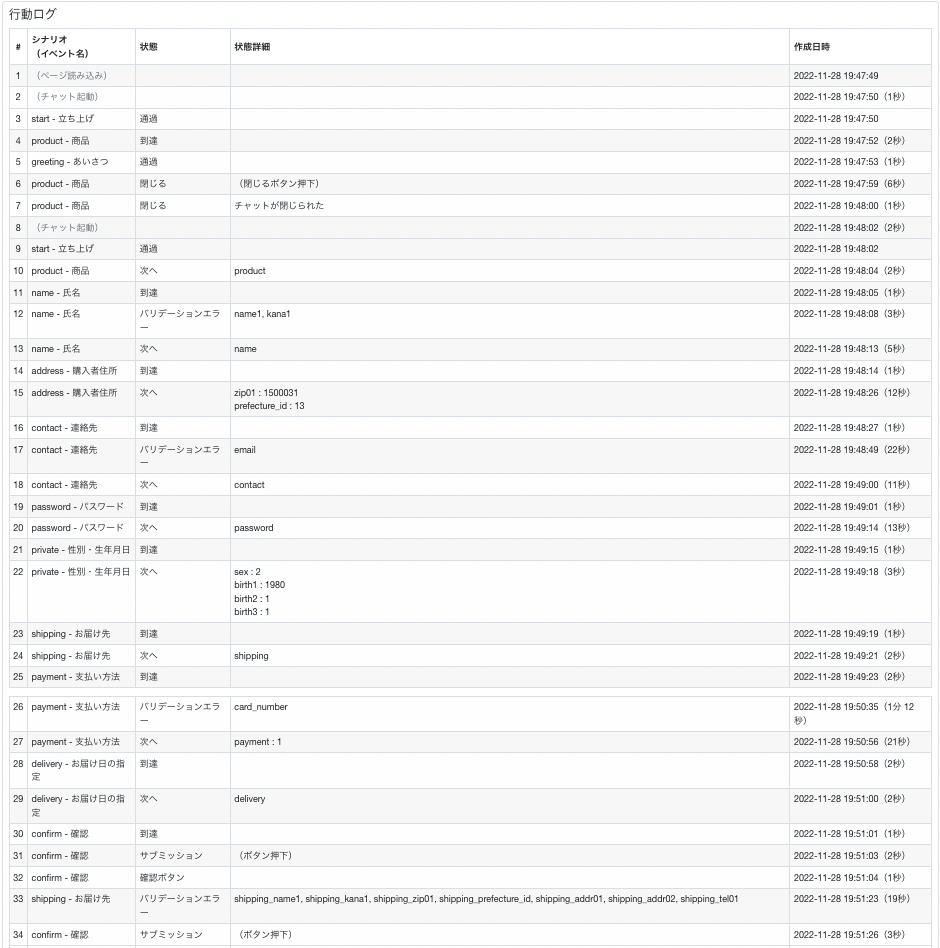 行動ログ

| # | シナリオ（イベント名） | 状態 | 状態詳細 | 作成日時 |
|---|---|---|---|---|
| 1 | （ページ読み込み） | | | 2022-11-28 19:47:49 |
| 2 | （チャット起動） | | | 2022-11-28 19:47:50（1秒） |
| 3 | start - 立ち上げ | 通過 | | 2022-11-28 19:47:50 |
| 4 | product - 商品 | 到達 | | 2022-11-28 19:47:52（2秒） |
| 5 | greeting - あいさつ | 通過 | | 2022-11-28 19:47:53（1秒） |
| 6 | product - 商品 | 閉じる | （閉じるボタン押下） | 2022-11-28 19:47:59（6秒） |
| 7 | product - 商品 | 閉じる | チャットが閉じられた | 2022-11-28 19:48:00（1秒） |
| 8 | （チャット起動） | | | 2022-11-28 19:48:02（2秒） |
| 9 | start - 立ち上げ | 通過 | | 2022-11-28 19:48:02 |
| 10 | product - 商品 | 次へ | product | 2022-11-28 19:48:04（2秒） |
| 11 | name - 氏名 | 到達 | | 2022-11-28 19:48:05（1秒） |
| 12 | name - 氏名 | バリデーションエラー | name1, kana1 | 2022-11-28 19:48:08（3秒） |
| 13 | name - 氏名 | 次へ | name | 2022-11-28 19:48:13（5秒） |
| 14 | address - 購入者住所 | 到達 | | 2022-11-28 19:48:14（1秒） |
| 15 | address - 購入者住所 | 次へ | zip01 : 1500031 prefecture_id : 13 | 2022-11-28 19:48:26（12秒） |
| 16 | contact - 連絡先 | 到達 | | 2022-11-28 19:48:27（1秒） |
| 17 | contact - 連絡先 | バリデーションエラー | email | 2022-11-28 19:48:49（22秒） |
| 18 | contact - 連絡先 | 次へ | contact | 2022-11-28 19:49:00（11秒） |
| 19 | password - パスワード | 到達 | | 2022-11-28 19:49:01（1秒） |
| 20 | password - パスワード | 次へ | password | 2022-11-28 19:49:14（13秒） |
| 21 | private - 性別・生年月日 | 到達 | | 2022-11-28 19:49:15（1秒） |
| 22 | private - 性別・生年月日 | 次へ | sex : 2 birth1 : 1980 birth2 : 1 birth3 : 1 | 2022-11-28 19:49:18（3秒） |
| 23 | shipping - お届け先 | 到達 | | 2022-11-28 19:49:19（1秒） |
| 24 | shipping - お届け先 | 次へ | shipping | 2022-11-28 19:49:21（2秒） |
| 25 | payment - 支払い方法 | 到達 | | 2022-11-28 19:49:23（2秒） |
| 26 | payment - 支払い方法 | バリデーションエラー | card_number | 2022-11-28 19:50:35（1分 12秒） |
| 27 | payment - 支払い方法 | 次へ | payment : 1 | 2022-11-28 19:50:56（21秒） |
| 28 | delivery - お届け日の指定 | 到達 | | 2022-11-28 19:50:58（2秒） |
| 29 | delivery - お届け日の指定 | 次へ | delivery | 2022-11-28 19:51:00（2秒） |
| 30 | confirm - 確認 | 到達 | | 2022-11-28 19:51:01（1秒） |
| 31 | confirm - 確認 | サブミッション | （ボタン押下） | 2022-11-28 19:51:03（2秒） |
| 32 | confirm - 確認 | 確認ボタン | | 2022-11-28 19:51:04（1秒） |
| 33 | shipping - お届け先 | バリデーションエラー | shipping_name1, shipping_kana1, shipping_zip01, shipping_prefecture_id, shipping_addr01, shipping_addr02, shipping_tel01 | 2022-11-28 19:51:23（19秒） |
| 34 | confirm - 確認 | サブミッション | （ボタン押下） | 2022-11-28 19:51:26（3秒） |